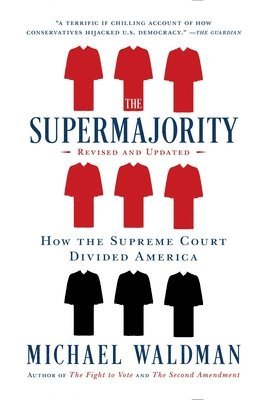 "A TERRIFIC IF CHILLING ACCOUNT OF HOW CONSERVATIVES HIJACKED U.S. DEMOCRACY." —THE GUARDIAN

THE SUPERMAJORITY

REVISED AND UPDATED

HOW THE SUPREME COURT DIVIDED AMERICA

MICHAEL WALDMAN

AUTHOR OF The Fight to Vote AND The Second Amendment